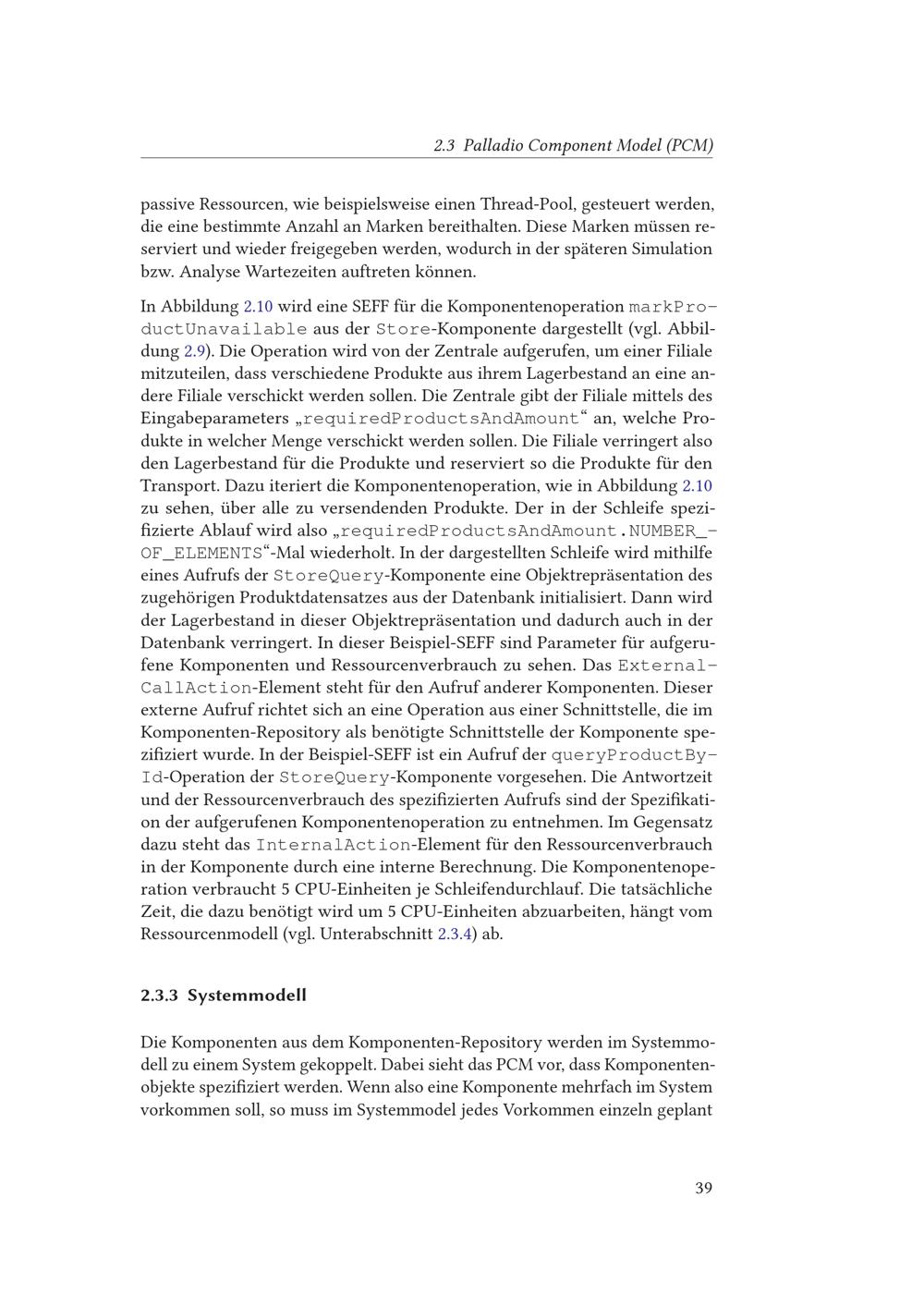 2.3 Palladio Component Model (PCM)

passive Ressourcen, wie beispielsweise einen Thread-Pool, gesteuert werden, die eine bestimmte Anzahl an Marken bereithalten. Diese Marken müssen reserviert und wieder freigegeben werden, wodurch in der späteren Simulation bzw. Analyse Wartezeiten auftreten können.

In Abbildung 2.10 wird eine SEFF für die Komponentenoperation markProductUnavailable aus der Store-Komponente dargestellt (vgl. Abbildung 2.9). Die Operation wird von der Zentrale aufgerufen, um einer Filiale mitzuteilen, dass verschiedene Produkte aus ihrem Lagerbestand an eine andere Filiale verschickt werden sollen. Die Zentrale gibt der Filiale mittels des Eingabeparameters „requiredProductsAndAmount“ an, welche Produkte in welcher Menge verschickt werden sollen. Die Filiale verringert also den Lagerbestand für die Produkte und reserviert so die Produkte für den Transport. Dazu iteriert die Komponentenoperation, wie in Abbildung 2.10 zu sehen, über alle zu versendenden Produkte. Der in der Schleife spezifizierte Ablauf wird also „requiredProductsAndAmount.NUMBER_OF_ELEMENTS“-Mal wiederholt. In der dargestellten Schleife wird mithilfe eines Aufrufs der StoreQuery-Komponente eine Objektrepräsentation des zugehörigen Produktdatensatzes aus der Datenbank initialisiert. Dann wird der Lagerbestand in dieser Objektrepräsentation und dadurch auch in der Datenbank verringert. In dieser Beispiel-SEFF sind Parameter für aufgerufene Komponenten und Ressourcenverbrauch zu sehen. Das ExternalCallAction-Element steht für den Aufruf anderer Komponenten. Dieser externe Aufruf richtet sich an eine Operation aus einer Schnittstelle, die im Komponenten-Repository als benötigte Schnittstelle der Komponente spezifiziert wurde. In der Beispiel-SEFF ist ein Aufruf der queryProductById-Operation der StoreQuery-Komponente vorgesehen. Die Antwortzeit und der Ressourcenverbrauch des spezifizierten Aufrufs sind der Spezifikation der aufgerufenen Komponentenoperation zu entnehmen. Im Gegensatz dazu steht das InternalAction-Element für den Ressourcenverbrauch in der Komponente durch eine interne Berechnung. Die Komponentenoperation verbraucht 5 CPU-Einheiten je Schleifendurchlauf. Die tatsächliche Zeit, die dazu benötigt wird um 5 CPU-Einheiten abzuarbeiten, hängt vom Ressourcenmodell (vgl. Unterabschnitt 2.3.4) ab.

2.3.3 Systemmodell

Die Komponenten aus dem Komponenten-Repository werden im Systemmodell zu einem System gekoppelt. Dabei sieht das PCM vor, dass Komponentenobjekte spezifiziert werden. Wenn also eine Komponente mehrfach im System vorkommen soll, so muss im Systemmodel jedes Vorkommen einzeln geplant

39